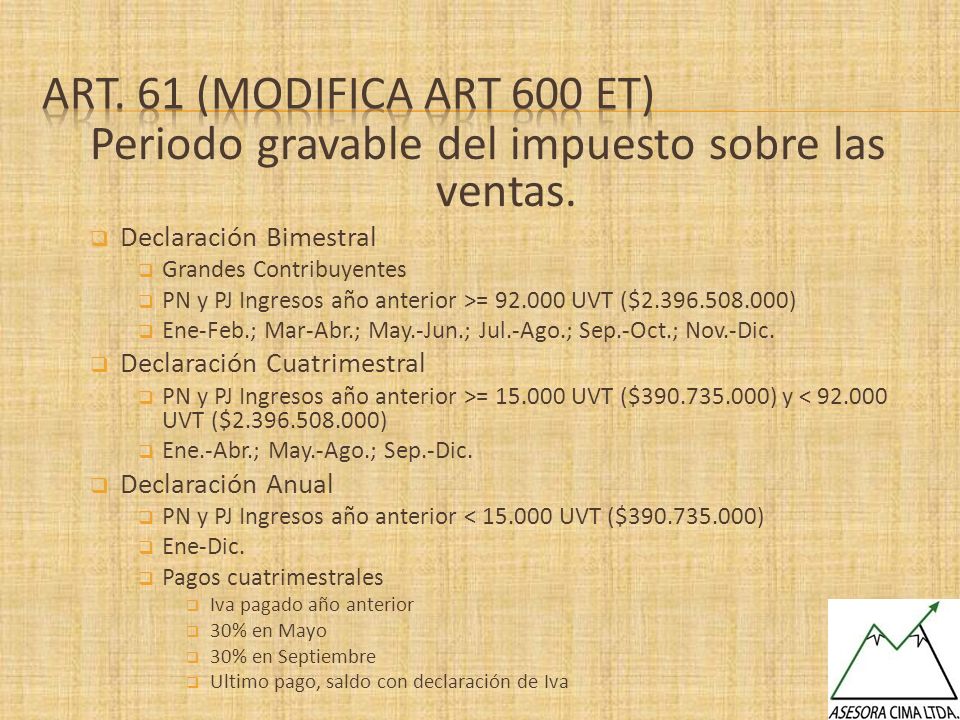 ART. 61 (MODIFICA ART 600 ET)

Periodo gravable del impuesto sobre las ventas.

Declaración Bimestral

Grandes Contribuyentes

PN y PJ Ingresos año anterior >= 92.000 UVT ($2.396.508.000)

Ene-Feb.; Mar-Abr.; May.-Jun.; Jul.-Ago.; Sep.-Oct.; Nov.-Dic.

Declaración Cuatrimestral

PN y PJ Ingresos año anterior >= 15.000 UVT ($390.735.000) y < 92.000 UVT ($2.396.508.000)

Ene.-Abr.; May.-Ago.; Sep.-Dic.

Declaración Anual

PN y PJ Ingresos año anterior < 15.000 UVT ($390.735.000)

Ene-Dic.

Pagos cuatrimestrales

Iva pagado año anterior

30% en Mayo

30% en Septiembre

Ultimo pago, saldo con declaración de Iva

ASESORA CIMA LTDA.